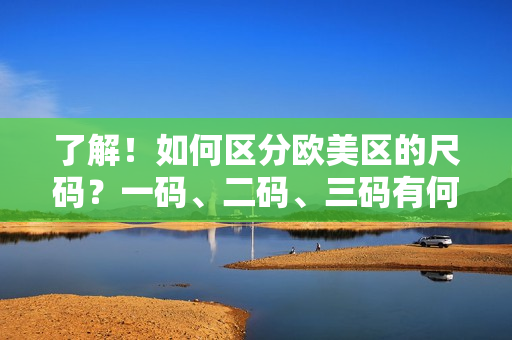 了解！如何区分欧美区的尺码？一码、二码、三码有何